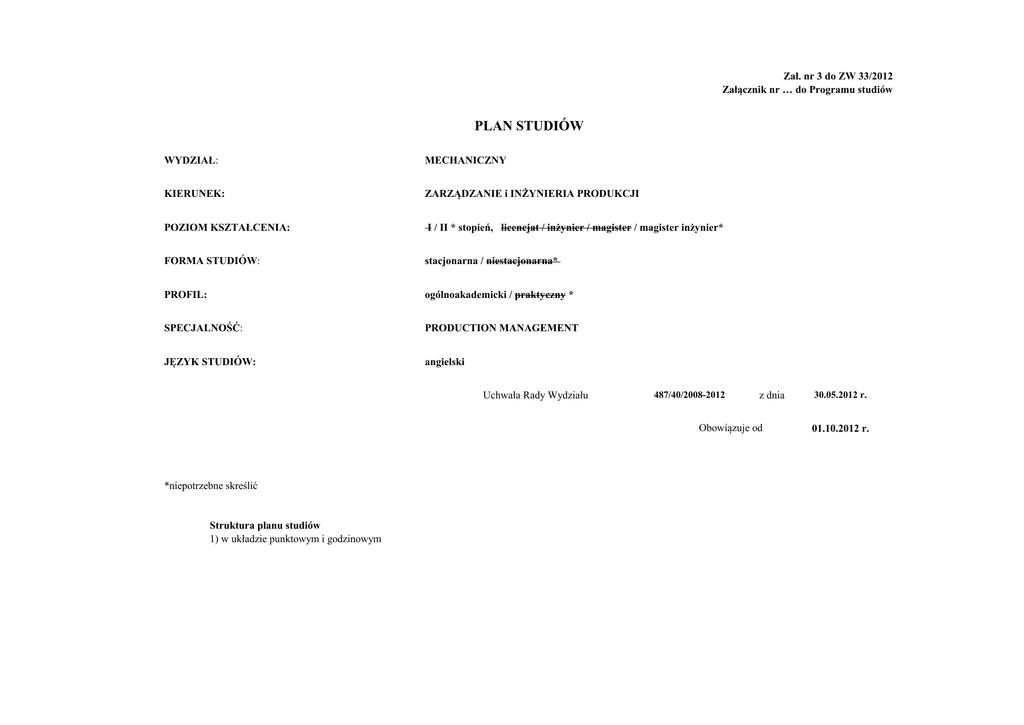 Zał. nr 3 do ZW 33/2012
Załącznik nr … do Programu studiów

PLAN STUDIÓW

WYDZIAŁ: MECHANICZNY

KIERUNEK: ZARZĄDZANIE i INŻYNIERIA PRODUKCJI

POZIOM KSZTAŁCENIA: I / II * stopień, licencjat / inżynier / magister / magister inżynier*

FORMA STUDIÓW: stacjonarna / niestacjonarna*

PROFIL: ogólnoakademicki / praktyczny *

SPECJALNOŚĆ: PRODUCTION MANAGEMENT

JĘZYK STUDIÓW: angielski

Uchwała Rady Wydziału 487/40/2008-2012 z dnia 30.05.2012 r.

Obowiązuje od 01.10.2012 r.

*niepotrzebne skreślić

Struktura planu studiów
1) w układzie punktowym i godzinowym